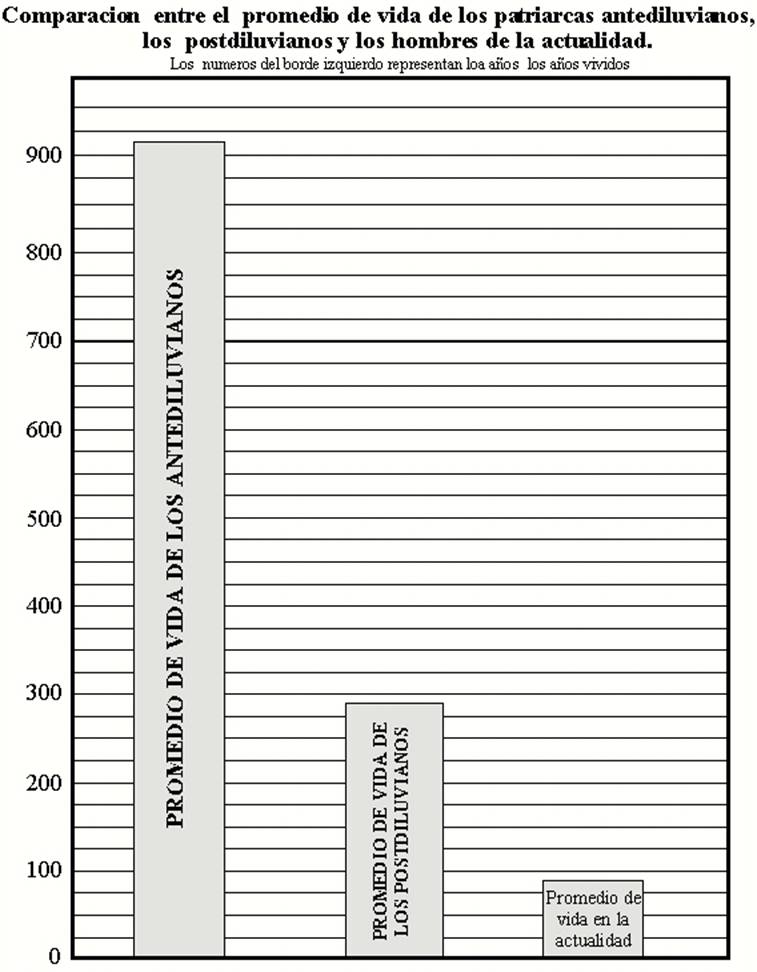 Comparacion entre el promedio de vida de los patriarcas antediluvianos, los postdiluvianos y los hombres de la actualidad.
Los numeros del borde izquierdo representan loa años los años vividos

900
800
700
600
500
400
300
200
100
0

PROMEDIO DE VIDA DE LOS ANTEDILUVIANOS

PROMEDIO DE VIDA DE LOS POSTDILUVIANOS

Promedio de vida en la actualidad